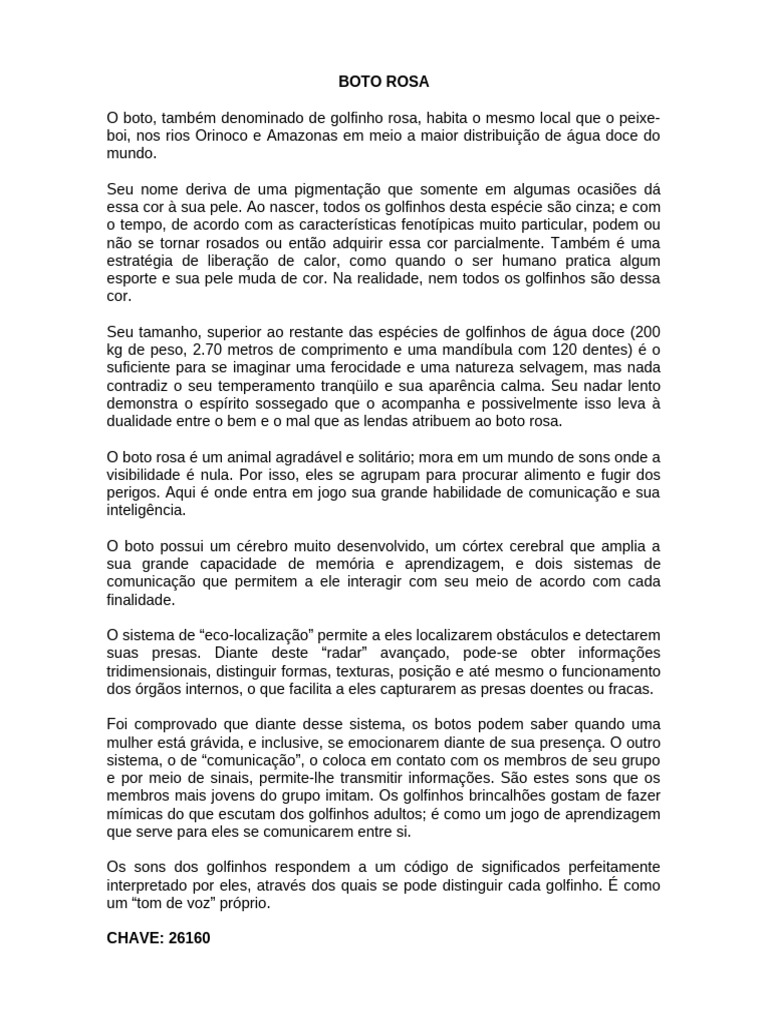 BOTO ROSA

O boto, também denominado de golfinho rosa, habita o mesmo local que o peixe-boi, nos rios Orinoco e Amazonas em meio a maior distribuição de água doce do mundo.

Seu nome deriva de uma pigmentação que somente em algumas ocasiões dá essa cor à sua pele. Ao nascer, todos os golfinhos desta espécie são cinza; e com o tempo, de acordo com as características fenotípicas muito particular, podem ou não se tornar rosados ou então adquirir essa cor parcialmente. Também é uma estratégia de liberação de calor, como quando o ser humano pratica algum esporte e sua pele muda de cor. Na realidade, nem todos os golfinhos são dessa cor.

Seu tamanho, superior ao restante das espécies de golfinhos de água doce (200 kg de peso, 2.70 metros de comprimento e uma mandíbula com 120 dentes) é o suficiente para se imaginar uma ferocidade e uma natureza selvagem, mas nada contradiz o seu temperamento tranqüilo e sua aparência calma. Seu nadar lento demonstra o espírito sossegado que o acompanha e possivelmente isso leva à dualidade entre o bem e o mal que as lendas atribuem ao boto rosa.

O boto rosa é um animal agradável e solitário; mora em um mundo de sons onde a visibilidade é nula. Por isso, eles se agrupam para procurar alimento e fugir dos perigos. Aqui é onde entra em jogo sua grande habilidade de comunicação e sua inteligência.

O boto possui um cérebro muito desenvolvido, um córtex cerebral que amplia a sua grande capacidade de memória e aprendizagem, e dois sistemas de comunicação que permitem a ele interagir com seu meio de acordo com cada finalidade.

O sistema de “eco-localização” permite a eles localizarem obstáculos e detectarem suas presas. Diante deste “radar” avançado, pode-se obter informações tridimensionais, distinguir formas, texturas, posição e até mesmo o funcionamento dos órgãos internos, o que facilita a eles capturarem as presas doentes ou fracas.

Foi comprovado que diante desse sistema, os botos podem saber quando uma mulher está grávida, e inclusive, se emocionarem diante de sua presença. O outro sistema, o de “comunicação”, o coloca em contato com os membros de seu grupo e por meio de sinais, permite-lhe transmitir informações. São estes sons que os membros mais jovens do grupo imitam. Os golfinhos brincalhões gostam de fazer mímicas do que escutam dos golfinhos adultos; é como um jogo de aprendizagem que serve para eles se comunicarem entre si.

Os sons dos golfinhos respondem a um código de significados perfeitamente interpretado por eles, através dos quais se pode distinguir cada golfinho. É como um “tom de voz” próprio.

CHAVE: 26160